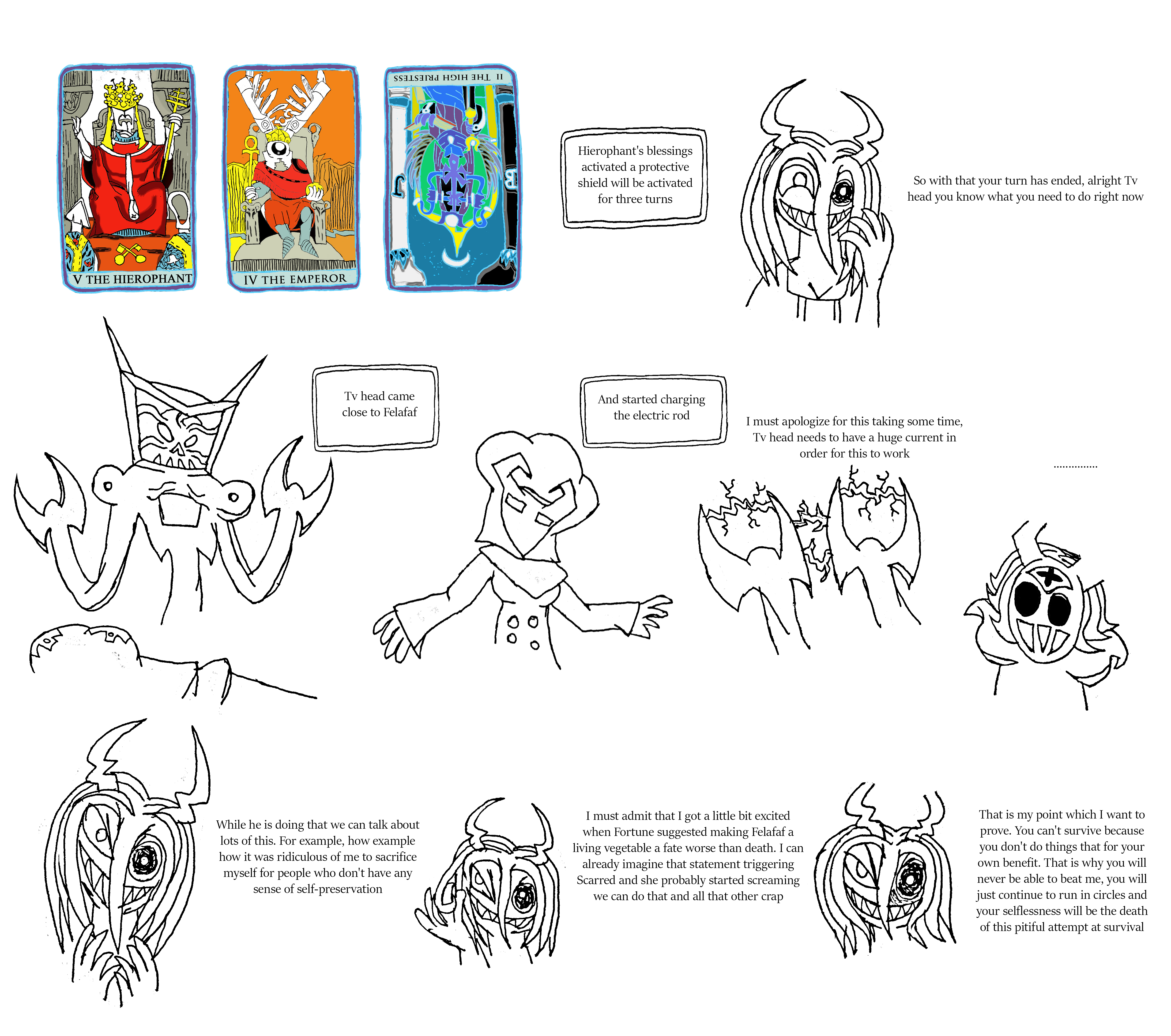 V THE HIEROPHANT

IV THE EMPEROR

II THE HIGH PRIESTESS

Hierophant's blessings activated a protective shield will be activated for three turns

So with that your turn has ended, alright Tv head you know what you need to do right now

Tv head came close to Felafaf

And started charging the electric rod

I must apologize for this taking some time, Tv head needs to have a huge current in order for this to work

...............

While he is doing that we can talk about lots of this. For example, how example how it was ridiculous of me to sacrifice myself for people who don't have any sense of self-preservation

I must admit that I got a little bit excited when Fortune suggested making Felafaf a living vegetable a fate worse than death. I can already imagine that statement triggering Scarred and she probably started screaming we can do that and all that other crap

That is my point which I want to prove. You can't survive because you don't do things that for your own benefit. That is why you will never be able to beat me, you will just continue to run in circles and your selflessness will be the death of this pitiful attempt at survival